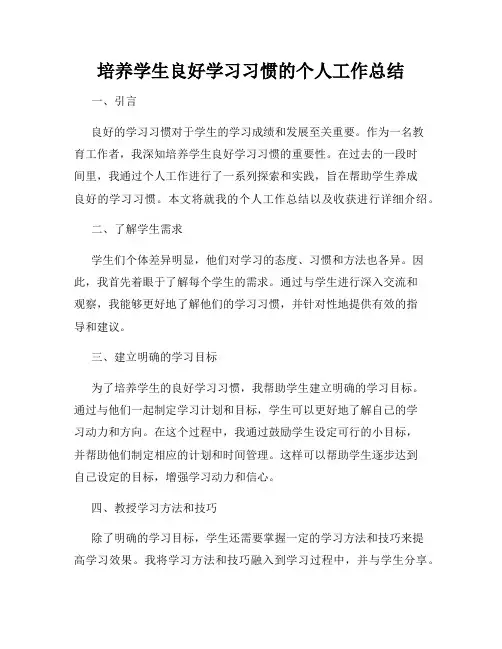 培养学生良好学习习惯的个人工作总结

一、引言

良好的学习习惯对于学生的学习成绩和发展至关重要。作为一名教育工作者，我深知培养学生良好学习习惯的重要性。在过去的一段时间里，我通过个人工作进行了一系列探索和实践，旨在帮助学生养成良好的学习习惯。本文将就我的个人工作总结以及收获进行详细介绍。

二、了解学生需求

学生们个体差异明显，他们对学习的态度、习惯和方法也各异。因此，我首先着眼于了解每个学生的需求。通过与学生进行深入交流和观察，我能够更好地了解他们的学习习惯，并针对性地提供有效的指导和建议。

三、建立明确的学习目标

为了培养学生的良好学习习惯，我帮助学生建立明确的学习目标。通过与他们一起制定学习计划和目标，学生可以更好地了解自己的学习动力和方向。在这个过程中，我通过鼓励学生设定可行的小目标，并帮助他们制定相应的计划和时间管理。这样可以帮助学生逐步达到自己设定的目标，增强学习动力和信心。

四、教授学习方法和技巧

除了明确的学习目标，学生还需要掌握一定的学习方法和技巧来提高学习效果。我将学习方法和技巧融入到学习过程中，并与学生分享。